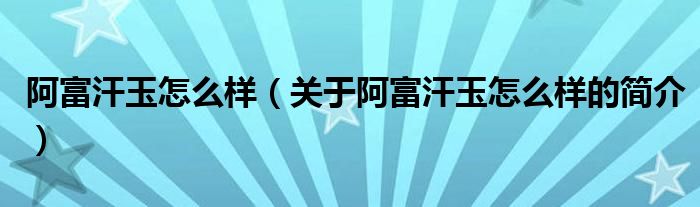 阿富汗玉怎么样（关于阿富汗玉怎么样的简介）